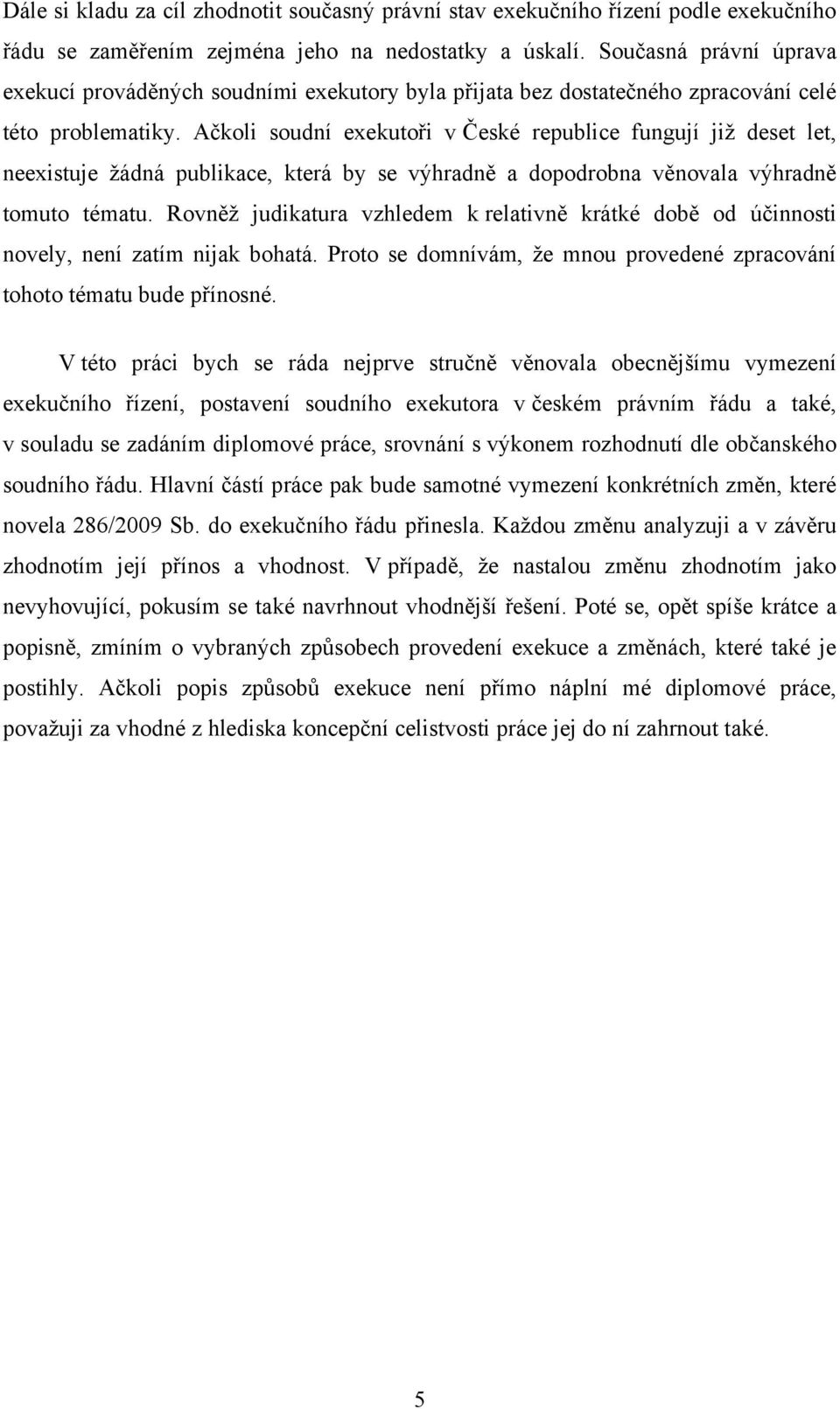 Dále si kladu za cíl zhodnotit současný právní stav exekučního řízení podle exekučního řádu se zaměřením zejména jeho na nedostatky a úskalí. Současná právní úprava exekucí prováděných soudními exekutory byla přijata bez dostatečného zpracování celé této problematiky. Ačkoli soudní exekutoři v České republice fungují již deset let, neexistuje žádná publikace, která by se výhradně a dopodrobna věnovala výhradně tomuto tématu. Rovněž judikatura vzhledem k relativně krátké době od účinnosti novely, není zatím nijak bohatá. Proto se domnívám, že mnou provedené zpracování tohoto tématu bude přínosné.

V této práci bych se ráda nejprve stručně věnovala obecnějšímu vymezení exekučního řízení, postavení soudního exekutora v českém právním řádu a také, v souladu se zadáním diplomové práce, srovnání s výkonem rozhodnutí dle občanského soudního řádu. Hlavní částí práce pak bude samotné vymezení konkrétních změn, které novela 286/2009 Sb. do exekučního řádu přinesla. Každou změnu analyzuji a v závěru zhodnotím její přínos a vhodnost. V případě, že nastalou změnu zhodnotím jako nevyhovující, pokusím se také navrhnout vhodnější řešení. Poté se, opět spíše krátce a popisně, zmíním o vybraných způsobech provedení exekuce a změnách, které také je postihly. Ačkoli popis způsobů exekuce není přímo náplní mé diplomové práce, považuji za vhodné z hlediska koncepční celistvosti práce jej do ní zahrnout také.

5